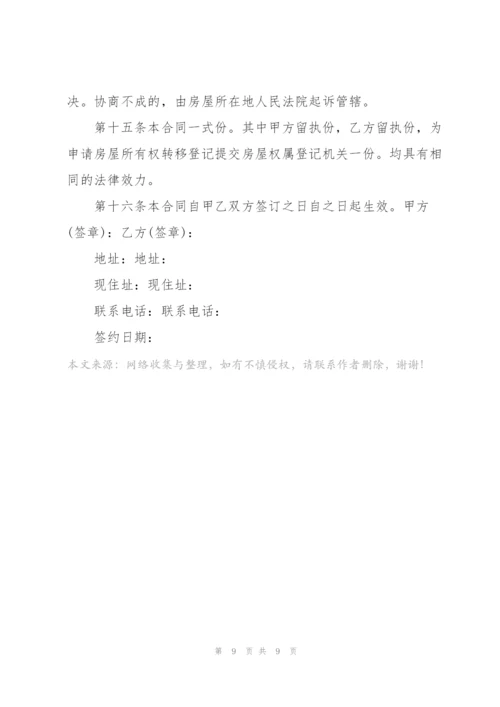 决。协商不成的，由房屋所在地人民法院起诉管辖。

第十五条本合同一式份。其中甲方留执份，乙方留执份，为申请房屋所有权转移登记提交房屋权属登记机关一份。均具有相同的法律效力。

第十六条本合同自甲乙双方签订之日自之日起生效。甲方(签章)：乙方(签章)：

地址：地址：

现住址：现住址：

联系电话：联系电话：

签约日期：

本文来源：网络收集与整理，如有不慎侵权，请联系作者删除，谢谢!

第 9 页 共 9 页